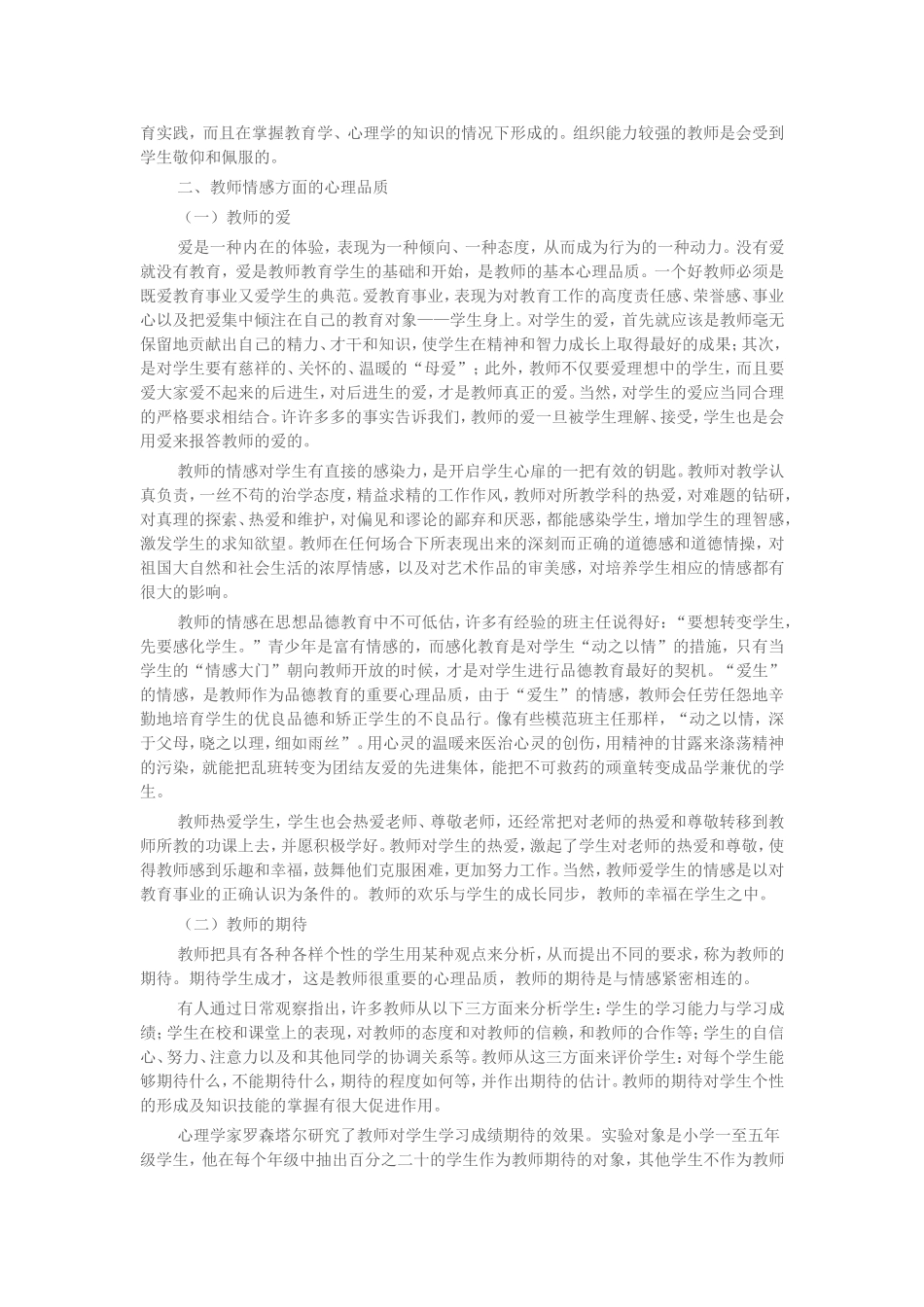 育实践，而且在掌握教育学、心理学的知识的情况下形成的。组织能力较强的教师是会受到学生敬仰和佩服的。

二、教师情感方面的心理品质

（一）教师的爱

爱是一种内在的体验，表现为一种倾向、一种态度，从而成为行为的一种动力。没有爱就没有教育，爱是教师教育学生的基础和开始，是教师的基本心理品质。一个好教师必须是既爱教育事业又爱学生的典范。爱教育事业，表现为对教育工作的高度责任感、荣誉感、事业心以及把爱集中倾注在自己的教育对象——学生身上。对学生的爱，首先就应该是教师毫无保留地贡献出自己的精力、才干和知识，使学生在精神和智力成长上取得最好的成果；其次，是对学生要有慈祥的、关怀的、温暖的“母爱”；此外，教师不仅要爱理想中的学生，而且要爱大家爱不起来的后进生，对后进生的爱，才是教师真正的爱。当然，对学生的爱应当同合理的严格要求相结合。许许多多的事实告诉我们，教师的爱一旦被学生理解、接受，学生也是会用爱来报答教师的爱的。

教师的情感对学生有直接的感染力，是开启学生心扉的一把有效的钥匙。教师对教学认真负责，一丝不苟的治学态度，精益求精的工作作风，教师对所教学科的热爱，对难题的钻研，对真理的探索、热爱和维护，对偏见和谬论的鄙弃和厌恶，都能感染学生，增加学生的理智感，激发学生的求知欲望。教师在任何场合下所表现出来的深刻而正确的道德感和道德情操，对祖国大自然和社会生活的浓厚情感，以及对艺术作品的审美感，对培养学生相应的情感都有很大的影响。

教师的情感在思想品德教育中不可低估，许多有经验的班主任说得好：“要想转变学生，先要感化学生。”青少年是富有情感的，而感化教育是对学生“动之以情”的措施，只有当学生的“情感大门”朝向教师开放的时候，才是对学生进行品德教育最好的契机。“爱生”的情感，是教师作为品德教育的重要心理品质，由于“爱生”的情感，教师会任劳任怨地辛勤地培育学生的优良品德和矫正学生的不良品行。像有些模范班主任那样，“动之以情，深于父母，晓之以理，细如雨丝”。用心灵的温暖来医治心灵的创伤，用精神的甘露来涤荡精神的污染，就能把乱班转变为团结友爱的先进集体，能把不可救药的顽童转变成品学兼优的学生。

教师热爱学生，学生也会热爱老师、尊敬老师，还经常把对老师的热爱和尊敬转移到教师所教的功课上去，并愿积极学好。教师对学生的热爱，激起了学生对老师的热爱和尊敬，使得教师感到乐趣和幸福，鼓舞他们克服困难，更加努力工作。当然，教师爱学生的情感是以对教育事业的正确认识为条件的。教师的欢乐与学生的成长同步，教师的幸福在学生之中。

（二）教师的期待

教师把具有各种各样个性的学生用某种观点来分析，从而提出不同的要求，称为教师的期待。期待学生成才，这是教师很重要的心理品质，教师的期待是与情感紧密相连的。

有人通过日常观察指出，许多教师从以下三方面来分析学生：学生的学习能力与学习成绩；学生在校和课堂上的表现，对教师的态度和对教师的信赖，和教师的合作等；学生的自信心、努力、注意力以及和其他同学的协调关系等。教师从这三方面来评价学生：对每个学生能够期待什么，不能期待什么，期待的程度如何等，并作出期待的估计。教师的期待对学生个性的形成及知识技能的掌握有很大促进作用。

心理学家罗森塔尔研究了教师对学生学习成绩期待的效果。实验对象是小学一至五年级学生，他在每个年级中抽出百分之二十的学生作为教师期待的对象，其他学生不作为教师